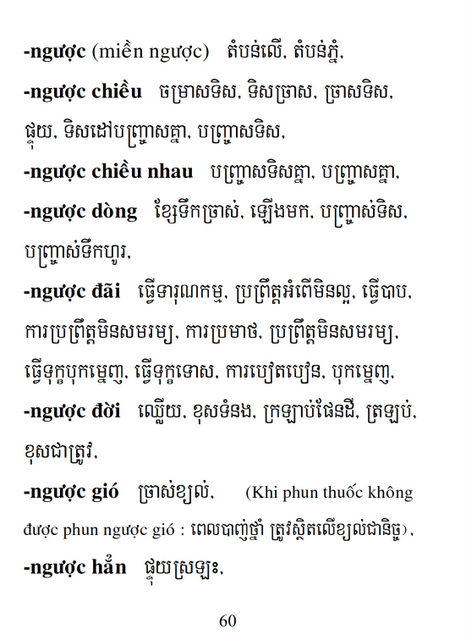 -ngược (miền ngược) តំបន់លើ, តំបន់ភ្នំ,

-ngược chiều ចម្រាសទិស, ទិសច្រាស, ច្រាសទិស, ផ្ទុយ, ទិសដៅបញ្ច្រាសគ្នា, បញ្ច្រាសទិស,

-ngược chiều nhau បញ្ច្រាសទិសគ្នា, បញ្ច្រាសគ្នា,

-ngược dòng ខ្សែទឹកច្រាស់, ឡើងមក, បញ្ច្រាស់ទិស, បញ្ច្រាស់ទឹកហូរ,

-ngược đãi ធ្វើទារុណកម្ម, ប្រព្រឹត្តអំពើមិនល្អ, ធ្វើបាប, ការប្រព្រឹត្តមិនសមរម្យ, ការប្រមាថ, ប្រព្រឹត្តមិនសមរម្យ, ធ្វើទុក្ខបុកម្នេញ, ធ្វើទុក្ខទោស, ការបៀតបៀន, បុកម្នេញ,

-ngược đời ឈ្លើយ, ខុសទំនង, ក្រឡាប់ផែនដី, ត្រឡប់, ខុសជាត្រូវ,

-ngược gió ច្រាស់ខ្យល់, (Khi phun thuốc không được phun ngược gió : ពេលបាញ់ថ្នាំ ត្រូវស្ថិតលើខ្យល់ជានិច្ច),

-ngược hẳn ផ្ទុយស្រឡះ,

60